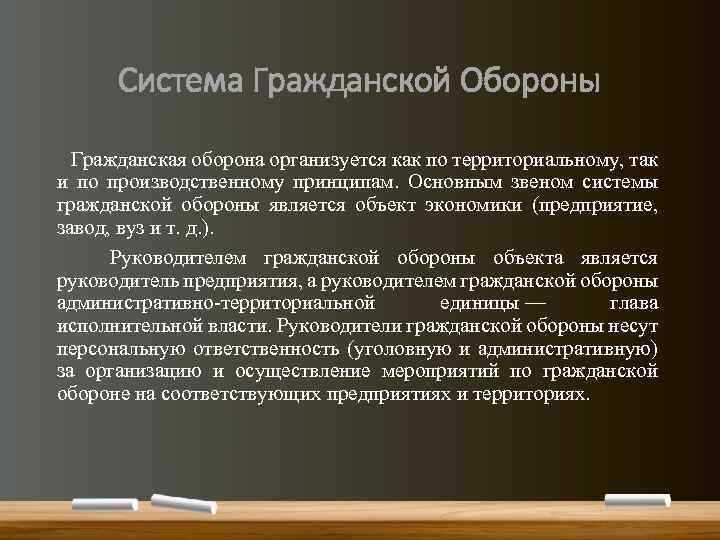 Система Гражданской Обороны

Гражданская оборона организуется как по территориальному, так и по производственному принципам. Основным звеном системы гражданской обороны является объект экономики (предприятие, завод, вуз и т. д.).

Руководителем гражданской обороны объекта является руководитель предприятия, а руководителем гражданской обороны административно-территориальной единицы — глава исполнительной власти. Руководители гражданской обороны несут персональную ответственность (уголовную и административную) за организацию и осуществление мероприятий по гражданской обороне на соответствующих предприятиях и территориях.